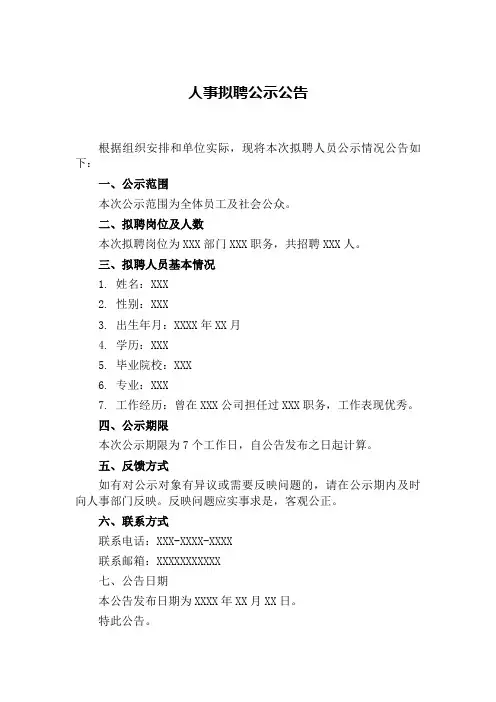 人事拟聘公示公告

根据组织安排和单位实际，现将本次拟聘人员公示情况公告如下：

一、公示范围

本次公示范围为全体员工及社会公众。

二、拟聘岗位及人数

本次拟聘岗位为 XXX 部门 XXX 职务，共招聘 XXX 人。

三、拟聘人员基本情况

1. 姓名：XXX

2. 性别：XXX

3. 出生年月：XXXX 年 XX 月

4. 学历：XXX

5. 毕业院校：XXX

6. 专业：XXX

7. 工作经历：曾在 XXX 公司担任过 XXX 职务，工作表现优秀。

四、公示期限

本次公示期限为 7 个工作日，自公告发布之日起计算。

五、反馈方式

如有对公示对象有异议或需要反映问题的，请在公示期内及时向人事部门反映。反映问题应实事求是，客观公正。

六、联系方式

联系电话：XXX-XXXX-XXXX

联系邮箱：XXXXXXXXXXX

七、公告日期

本公告发布日期为 XXXX 年 XX 月 XX 日。

特此公告。